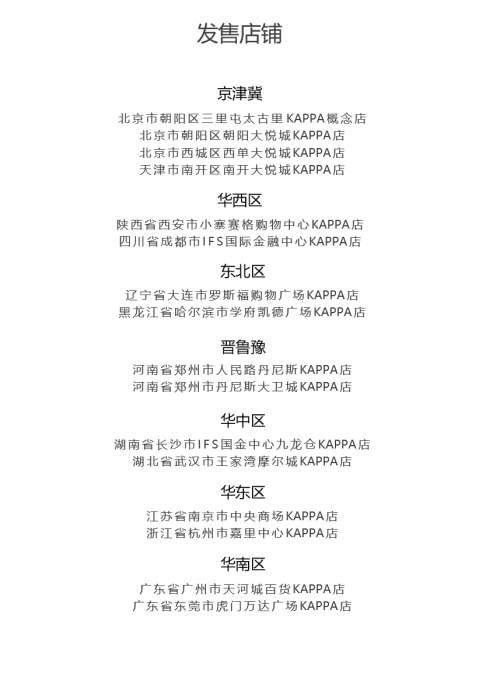 发售店铺

京津冀

北京市朝阳区三里屯太古里KAPPA概念店
北京市朝阳区朝阳大悦城KAPPA店
北京市西城区西单大悦城KAPPA店
天津市南开区南开大悦城KAPPA店

华西区

陕西省西安市小寨赛格购物中心KAPPA店
四川省成都市IFS国际金融中心KAPPA店

东北区

辽宁省大连市罗斯福购物广场KAPPA店
黑龙江省哈尔滨市学府凯德广场KAPPA店

晋鲁豫

河南省郑州市人民路丹尼斯KAPPA店
河南省郑州市丹尼斯大卫城KAPPA店

华中区

湖南省长沙市IFS国金中心九龙仓KAPPA店
湖北省武汉市王家湾摩尔城KAPPA店

华东区

江苏省南京市中央商场KAPPA店
浙江省杭州市嘉里中心KAPPA店

华南区

广东省广州市天河城百货KAPPA店
广东省东莞市虎门万达广场KAPPA店